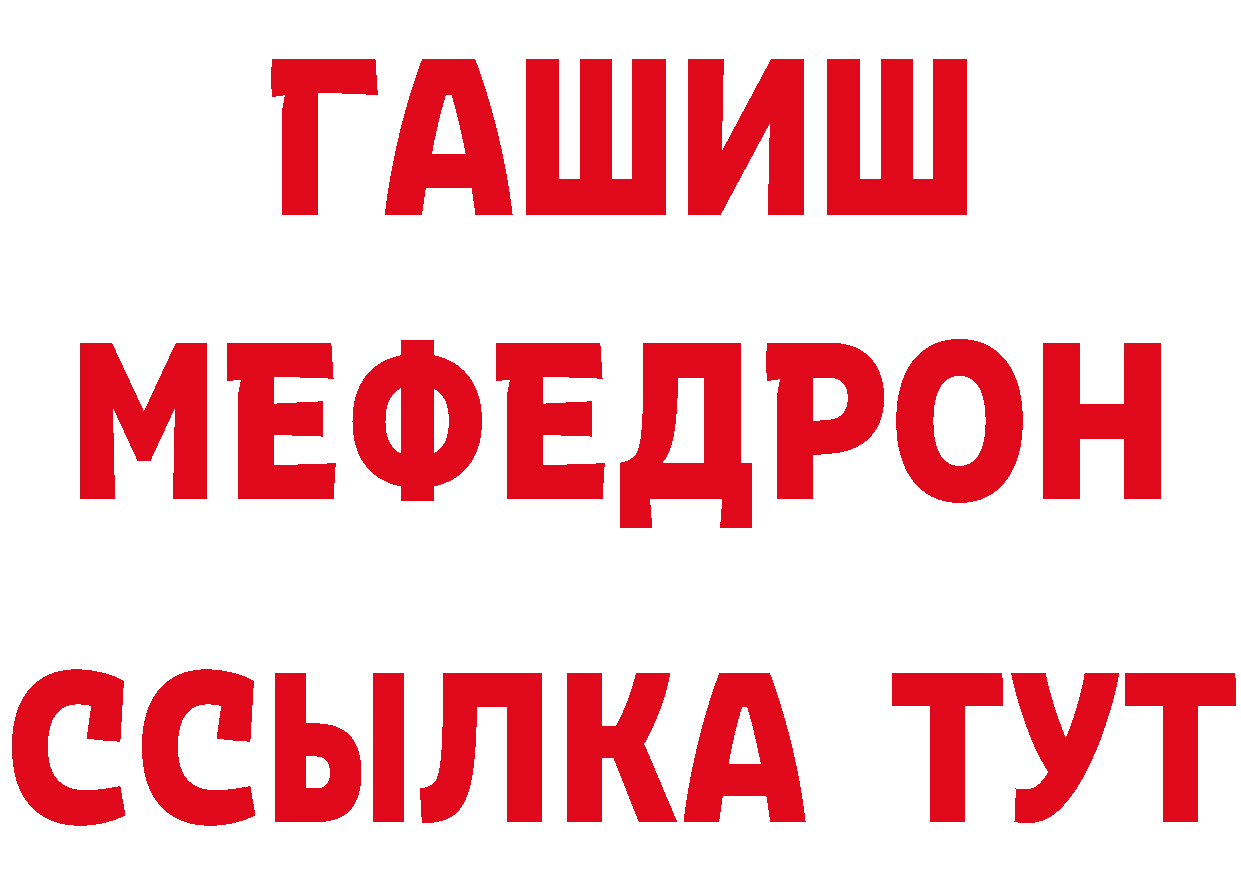 ГАШИШ
МЕФЕДРОН
ССЫЛКА ТУТ